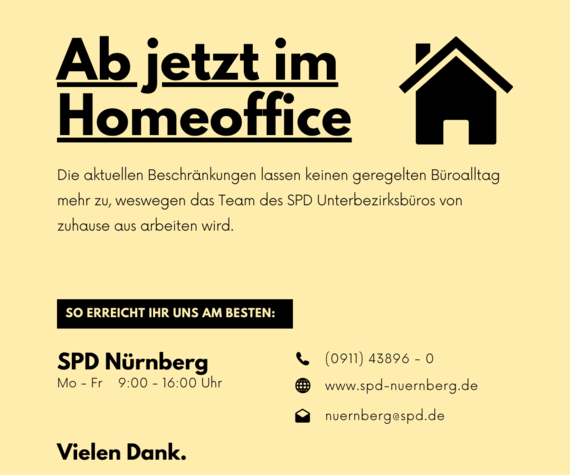 Ab jetzt im Homeoffice

Die aktuellen Beschränkungen lassen keinen geregelten Büroalltag mehr zu, weswegen das Team des SPD Unterbezirksbüros von zuhause aus arbeiten wird.

SO ERREICHT IHR UNS AM BESTEN:

SPD Nürnberg
Mo - Fr 9:00 - 16:00 Uhr

(0911) 43896 - 0

www.spd-nuernberg.de

nuernberg@spd.de

Vielen Dank.